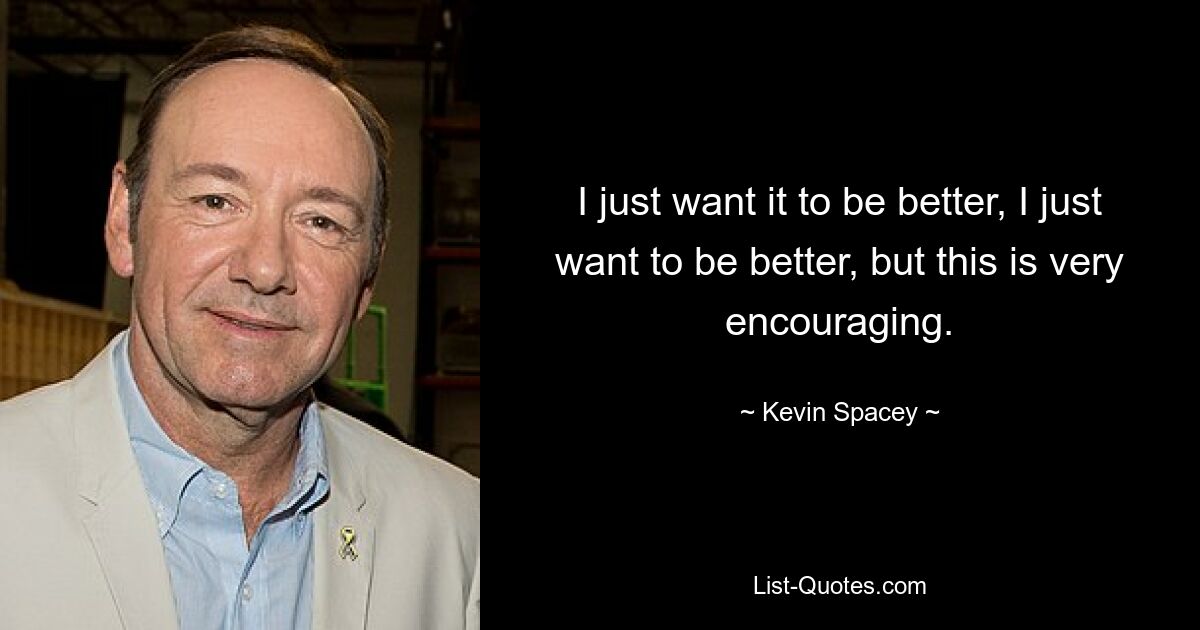 I just want it to be better, I just want to be better, but this is very encouraging.

~ Kevin Spacey ~

List-Quotes.com